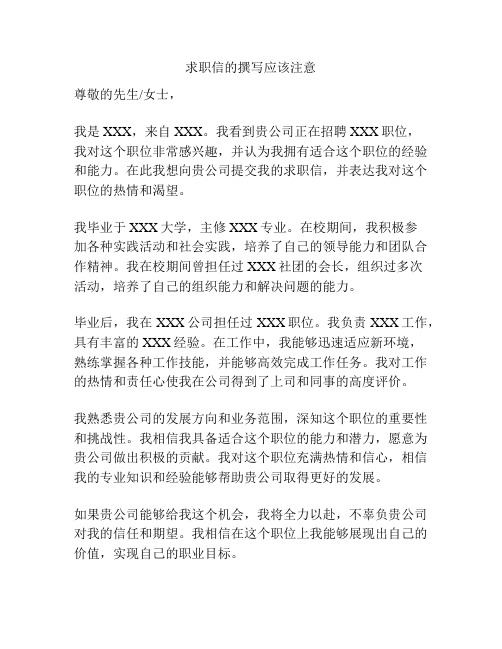 求职信的撰写应该注意

尊敬的先生/女士，

我是 XXX，来自 XXX。我看到贵公司正在招聘 XXX 职位，我对这个职位非常感兴趣，并认为我拥有适合这个职位的经验和能力。在此我想向贵公司提交我的求职信，并表达我对这个职位的热情和渴望。

我毕业于 XXX 大学，主修 XXX 专业。在校期间，我积极参加各种实践活动和社会实践，培养了自己的领导能力和团队合作精神。我在校期间曾担任过 XXX 社团的会长，组织过多次活动，培养了自己的组织能力和解决问题的能力。

毕业后，我在 XXX 公司担任过 XXX 职位。我负责 XXX 工作，具有丰富的 XXX 经验。在工作中，我能够迅速适应新环境，熟练掌握各种工作技能，并能够高效完成工作任务。我对工作的热情和责任心使我在公司得到了上司和同事的高度评价。

我熟悉贵公司的发展方向和业务范围，深知这个职位的重要性和挑战性。我相信我具备适合这个职位的能力和潜力，愿意为贵公司做出积极的贡献。我对这个职位充满热情和信心，相信我的专业知识和经验能够帮助贵公司取得更好的发展。

如果贵公司能够给我这个机会，我将全力以赴，不辜负贵公司对我的信任和期望。我相信在这个职位上我能够展现出自己的价值，实现自己的职业目标。